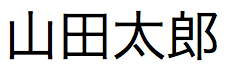 山田太郎